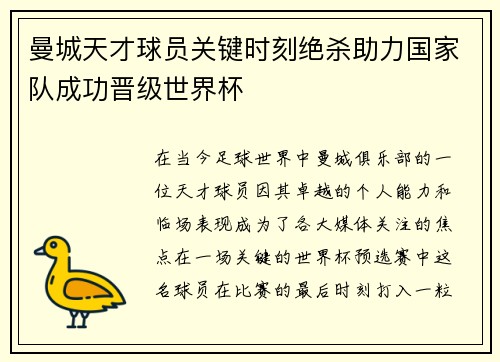 曼城天才球员关键时刻绝杀助力国家队成功晋级世界杯

在当今足球世界中曼城俱乐部的一位天才球员因其卓越的个人能力和临场表现成为了各大媒体关注的焦点在一场关键的世界杯预选赛中这名球员在比赛的最后时刻打入一粒